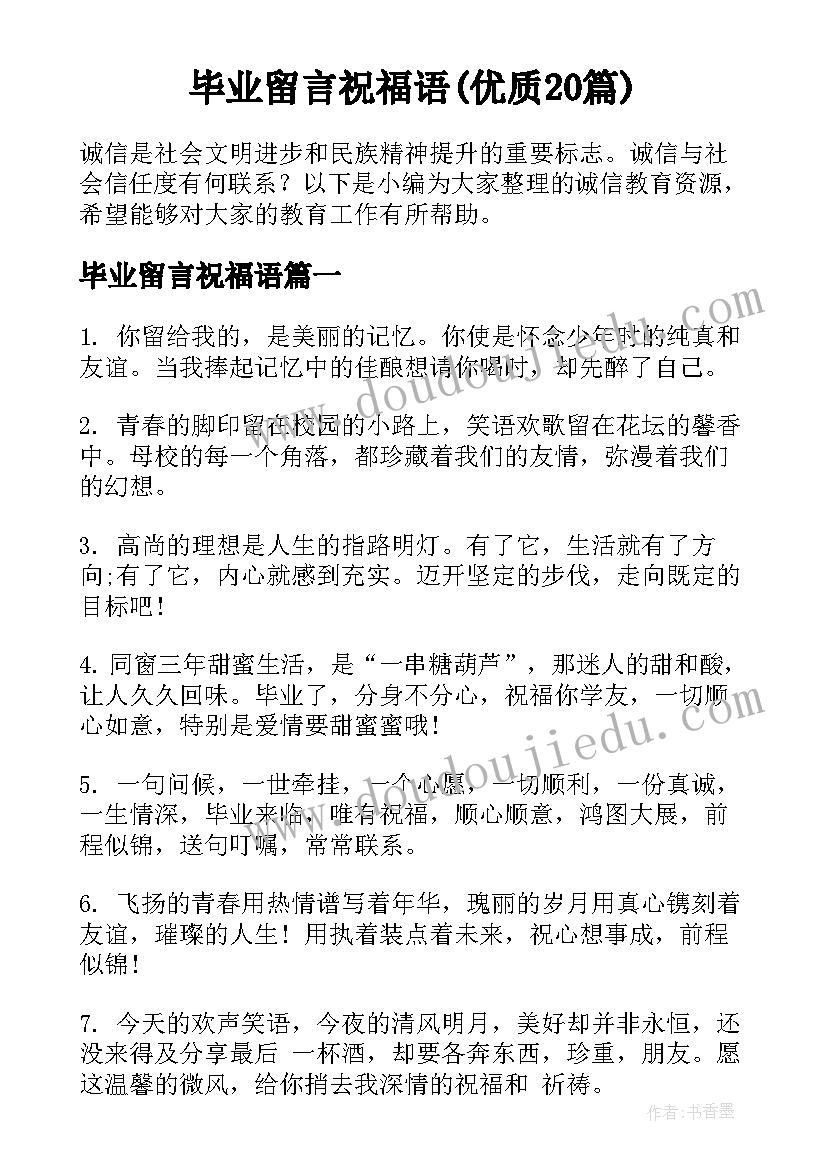 毕业留言祝福语(优质20篇)

诚信是社会文明进步和民族精神提升的重要标志。诚信与社会信任度有何联系？以下是小编为大家整理的诚信教育资源，希望能够对大家的教育工作有所帮助。

毕业留言祝福语篇一

1. 你留给我的，是美丽的记忆。你使是怀念少年时的纯真和友谊。当我捧起记忆中的佳酿想请你喝时，却先醉了自己。

2. 青春的脚印留在校园的小路上，笑语欢歌留在花坛的馨香中。母校的每一个角落，都珍藏着我们的友情，弥漫着我们的幻想。

3. 高尚的理想是人生的指路明灯。有了它，生活就有了方向;有了它，内心就感到充实。迈开坚定的步伐，走向既定的目标吧！

4. 同窗三年甜蜜生活，是“一串糖葫芦”，那迷人的甜和酸，让人久久回味。毕业了，分身不分心，祝福你学友，一切顺心如意，特别是爱情要甜蜜蜜哦！

5. 一句问候，一世牵挂，一个心愿，一切顺利，一份真诚，一生情深，毕业来临，唯有祝福，顺心顺意，鸿图大展，前程似锦，送句叮嘱，常常联系。

6. 飞扬的青春用热情谱写着年华，瑰丽的岁月用真心镌刻着友谊，璀璨的人生！用执着装点着未来，祝心想事成，前程似锦！

7. 今天的欢声笑语，今夜的清风明月，美好却并非永恒，还没来得及分享最后 一杯酒，却要各奔东西，珍重，朋友。愿这温馨的微风，给你捎去我深情的祝福和 祈祷。

www.doudoujiedu.com
www.doudoujiedu.com
作者：书香墨